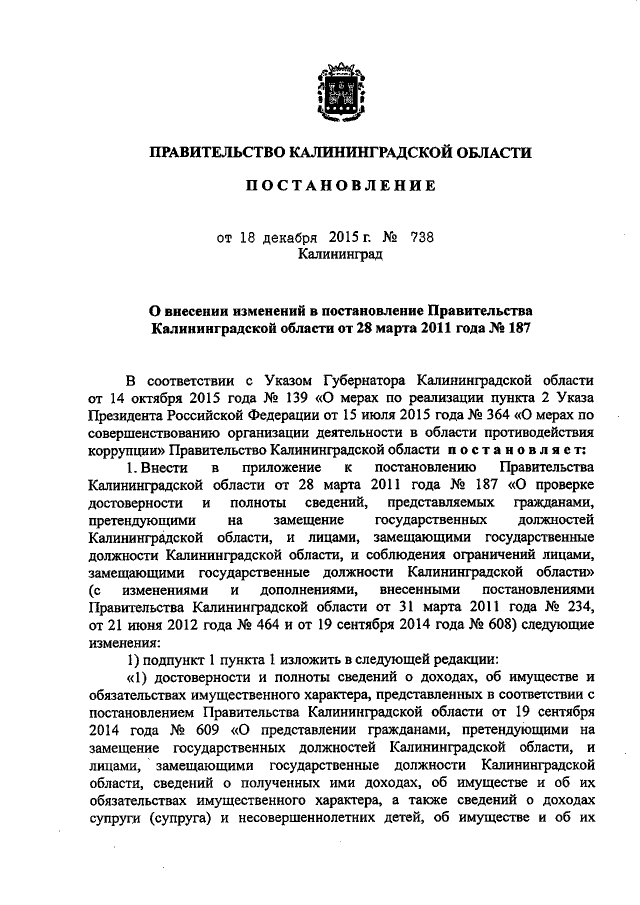 ПРАВИТЕЛЬСТВО КАЛИНИНГРАДСКОЙ ОБЛАСТИ

ПОСТАНОВЛЕНИЕ

от 18 декабря 2015 г. № 738
Калининград

О внесении изменений в постановление Правительства Калининградской области от 28 марта 2011 года № 187

В соответствии с Указом Губернатора Калининградской области от 14 октября 2015 года № 139 «О мерах по реализации пункта 2 Указа Президента Российской Федерации от 15 июля 2015 года № 364 «О мерах по совершенствованию организации деятельности в области противодействия коррупции» Правительство Калининградской области постановляет:

1. Внести в приложение к постановлению Правительства Калининградской области от 28 марта 2011 года № 187 «О проверке достоверности и полноты сведений, представляемых гражданами, претендующими на замещение государственных должностей Калининградской области, и лицами, замещающими государственные должности Калининградской области, и соблюдения ограничений лицами, замещающими государственные должности Калининградской области» (с изменениями и дополнениями, внесенными постановлениями Правительства Калининградской области от 31 марта 2011 года № 234, от 21 июня 2012 года № 464 и от 19 сентября 2014 года № 608) следующие изменения:

1) подпункт 1 пункта 1 изложить в следующей редакции:

«1) достоверности и полноты сведений о доходах, об имуществе и обязательствах имущественного характера, представленных в соответствии с постановлением Правительства Калининградской области от 19 сентября 2014 года № 609 «О представлении гражданами, претендующими на замещение государственных должностей Калининградской области, и лицами, замещающими государственные должности Калининградской области, сведений о полученных ими доходах, об имуществе и об их обязательствах имущественного характера, а также сведений о доходах супруги (супруга) и несовершеннолетних детей, об имуществе и об их